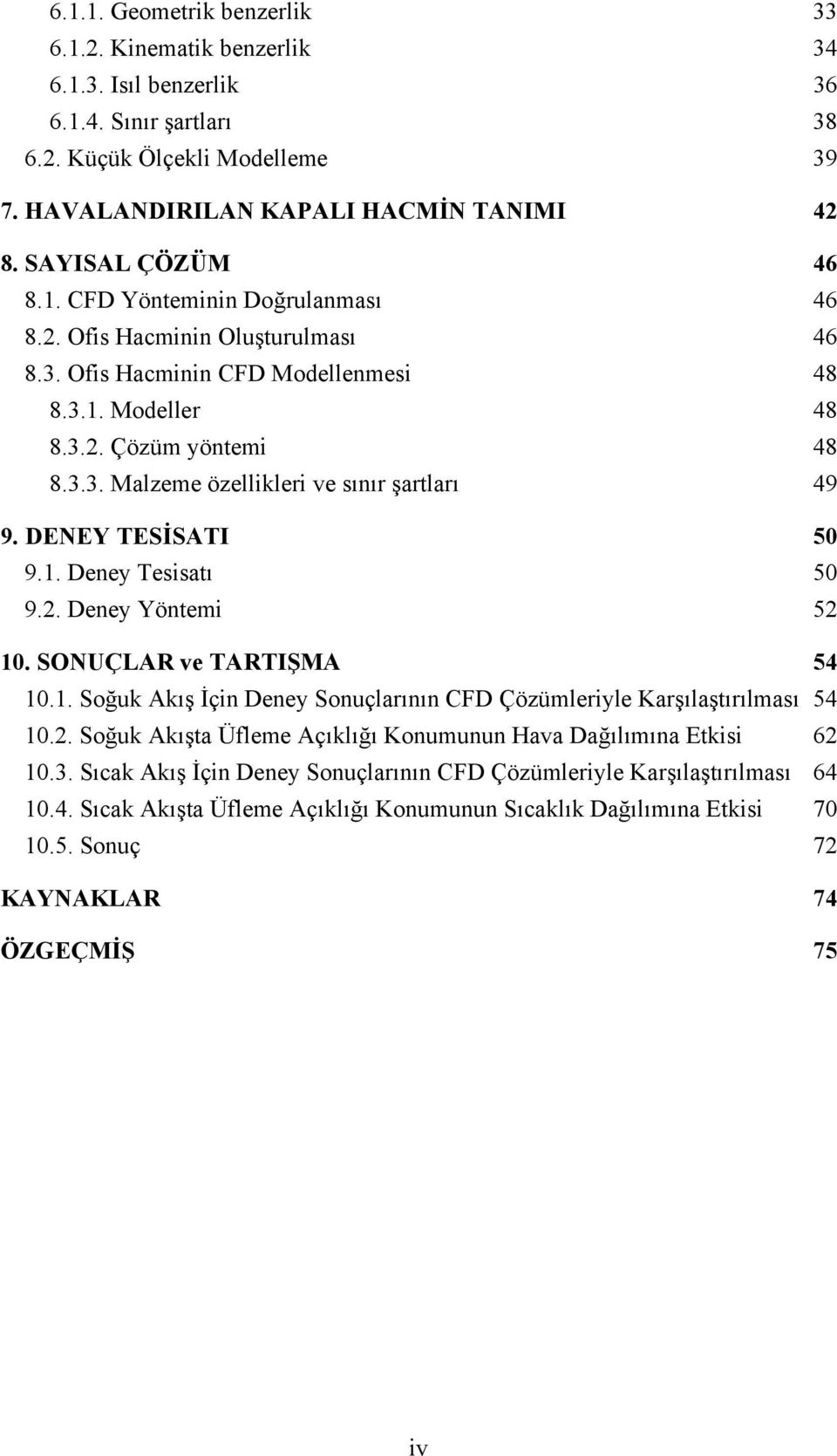 6.1.1. Geometrik benzerlik 33
6.1.2. Kinematik benzerlik 34
6.1.3. Isıl benzerlik 36
6.1.4. Sınır şartları 38
6.2. Küçük Ölçekli Modelleme 39

7. HAVALANDIRILAN KAPALI HACMİN TANIMI 42

8. SAYISAL ÇÖZÜM 46
8.1. CFD Yönteminin Doğrulanması 46
8.2. Ofis Hacminin Oluşturulması 46
8.3. Ofis Hacminin CFD Modellenmesi 48
8.3.1. Modeller 48
8.3.2. Çözüm yöntemi 48
8.3.3. Malzeme özellikleri ve sınır şartları 49

9. DENEY TESİSATI 50
9.1. Deney Tesisatı 50
9.2. Deney Yöntemi 52

10. SONUÇLAR ve TARTIŞMA 54
10.1. Soğuk Akış İçin Deney Sonuçlarının CFD Çözümleriyle Karşılaştırılması 54
10.2. Soğuk Akışta Üfleme Açıklığı Konumunun Hava Dağılımına Etkisi 62
10.3. Sıcak Akış İçin Deney Sonuçlarının CFD Çözümleriyle Karşılaştırılması 64
10.4. Sıcak Akışta Üfleme Açıklığı Konumunun Sıcaklık Dağılımına Etkisi 70
10.5. Sonuç 72

KAYNAKLAR 74

ÖZGEÇMİŞ 75

iv